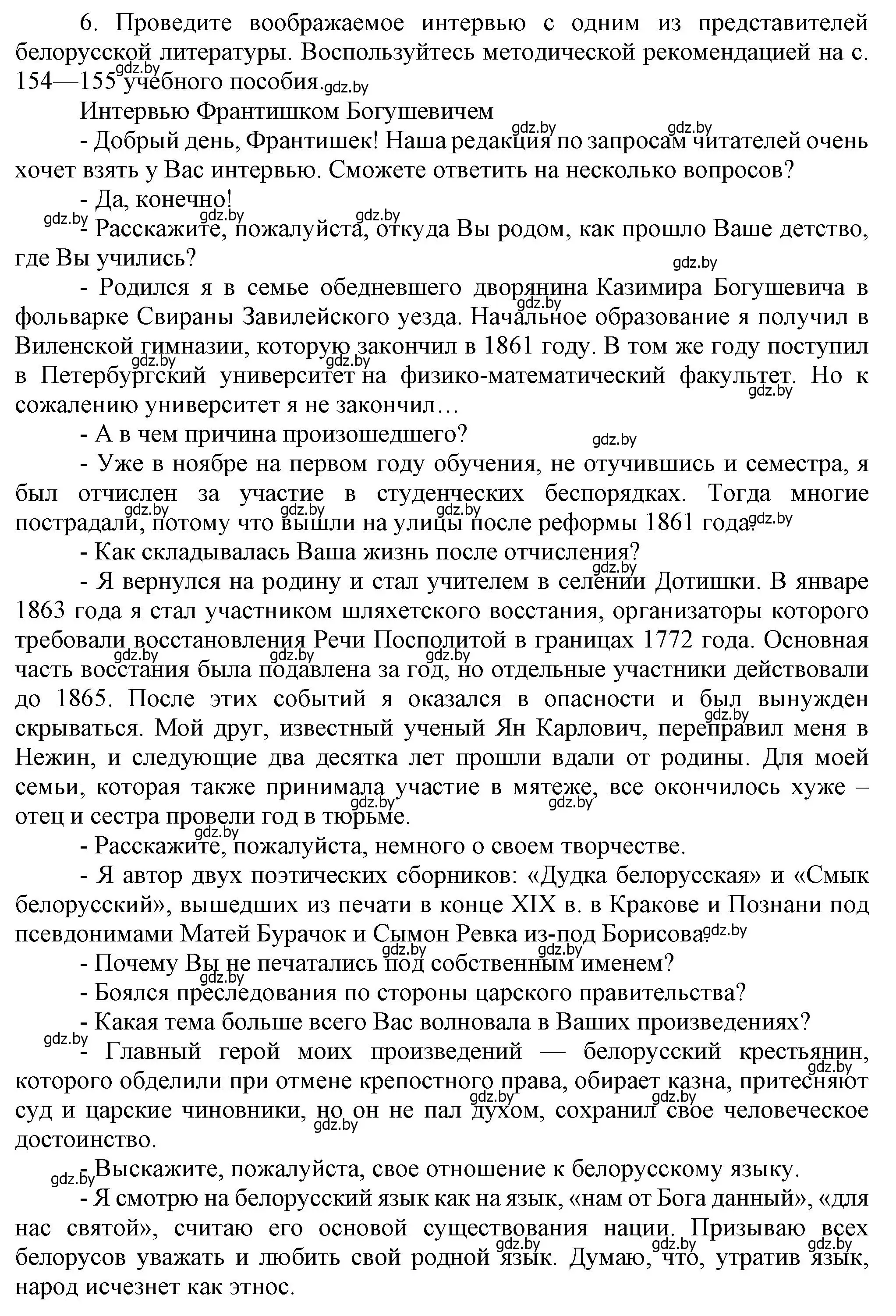 6. Проведите воображаемое интервью с одним из представителей белорусской литературы. Воспользуйтесь методической рекомендацией на с. 154—155 учебного пособия.

Интервью Франтишком Богушевичем

- Добрый день, Франтишек! Наша редакция по запросам читателей очень хочет взять у Вас интервью. Сможете ответить на несколько вопросов?

- Да, конечно!

- Расскажите, пожалуйста, откуда Вы родом, как прошло Ваше детство, где Вы учились?

- Родился я в семье обедневшего дворянина Казимира Богушевича в фольварке Свираны Завилейского уезда. Начальное образование я получил в Виленской гимназии, которую закончил в 1861 году. В том же году поступил в Петербургский университет на физико-математический факультет. Но к сожалению университет я не закончил…

- А в чем причина произошедшего?

- Уже в ноябре на первом году обучения, не отучившись и семестра, я был отчислен за участие в студенческих беспорядках. Тогда многие пострадали, потому что вышли на улицы после реформы 1861 года.

- Как складывалась Ваша жизнь после отчисления?

- Я вернулся на родину и стал учителем в селении Дотишки. В январе 1863 года я стал участником шляхетского восстания, организаторы которого требовали восстановления Речи Посполитой в границах 1772 года. Основная часть восстания была подавлена за год, но отдельные участники действовали до 1865. После этих событий я оказался в опасности и был вынужден скрываться. Мой друг, известный ученый Ян Карлович, переправил меня в Нежин, и следующие два десятка лет прошли вдали от родины. Для моей семьи, которая также принимала участие в мятеже, все окончилось хуже – отец и сестра провели год в тюрьме.

- Расскажите, пожалуйста, немного о своем творчестве.

- Я автор двух поэтических сборников: «Дудка белорусская» и «Смык белорусский», вышедших из печати в конце XIX в. в Кракове и Познани под псевдонимами Матей Бурачок и Сымон Ревка из-под Борисова.

- Почему Вы не печатались под собственным именем?

- Боялся преследования по стороны царского правительства?

- Какая тема больше всего Вас волновала в Ваших произведениях?

- Главный герой моих произведений — белорусский крестьянин, которого обделили при отмене крепостного права, обирает казна, притесняют суд и царские чиновники, но он не пал духом, сохранил свое человеческое достоинство.

- Выскажите, пожалуйста, свое отношение к белорусскому языку.

- Я смотрю на белорусский язык как на язык, «нам от Бога данный», «для нас святой», считаю его основой существования нации. Призываю всех белорусов уважать и любить свой родной язык. Думаю, что, утратив язык, народ исчезнет как этнос.

gdz.by